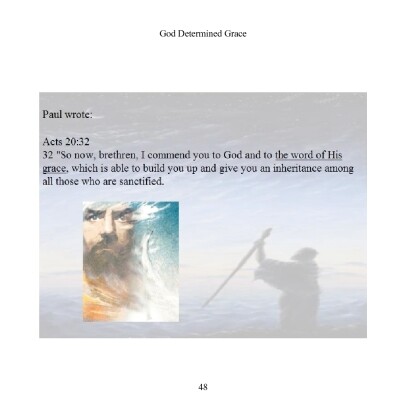 God Determined Grace

Paul wrote:

Acts 20:32
32 "So now, brethren, I commend you to God and to the word of His grace, which is able to build you up and give you an inheritance among all those who are sanctified.

48